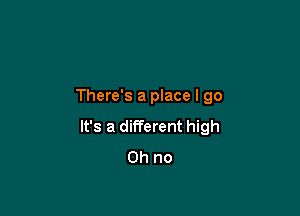 There's a place I go

It's a different high

Oh no